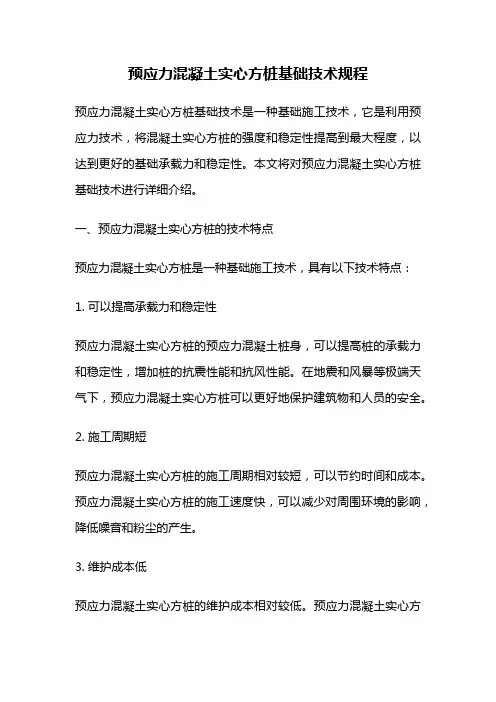 预应力混凝土实心方桩基础技术规程

预应力混凝土实心方桩基础技术是一种基础施工技术，它是利用预应力技术，将混凝土实心方桩的强度和稳定性提高到最大程度，以达到更好的基础承载力和稳定性。本文将对预应力混凝土实心方桩基础技术进行详细介绍。

一、预应力混凝土实心方桩的技术特点

预应力混凝土实心方桩是一种基础施工技术，具有以下技术特点：

1. 可以提高承载力和稳定性

预应力混凝土实心方桩的预应力混凝土桩身，可以提高桩的承载力和稳定性，增加桩的抗震性能和抗风性能。在地震和风暴等极端天气下，预应力混凝土实心方桩可以更好地保护建筑物和人员的安全。

2. 施工周期短

预应力混凝土实心方桩的施工周期相对较短，可以节约时间和成本。预应力混凝土实心方桩的施工速度快，可以减少对周围环境的影响，降低噪音和粉尘的产生。

3. 维护成本低

预应力混凝土实心方桩的维护成本相对较低。预应力混凝土实心方